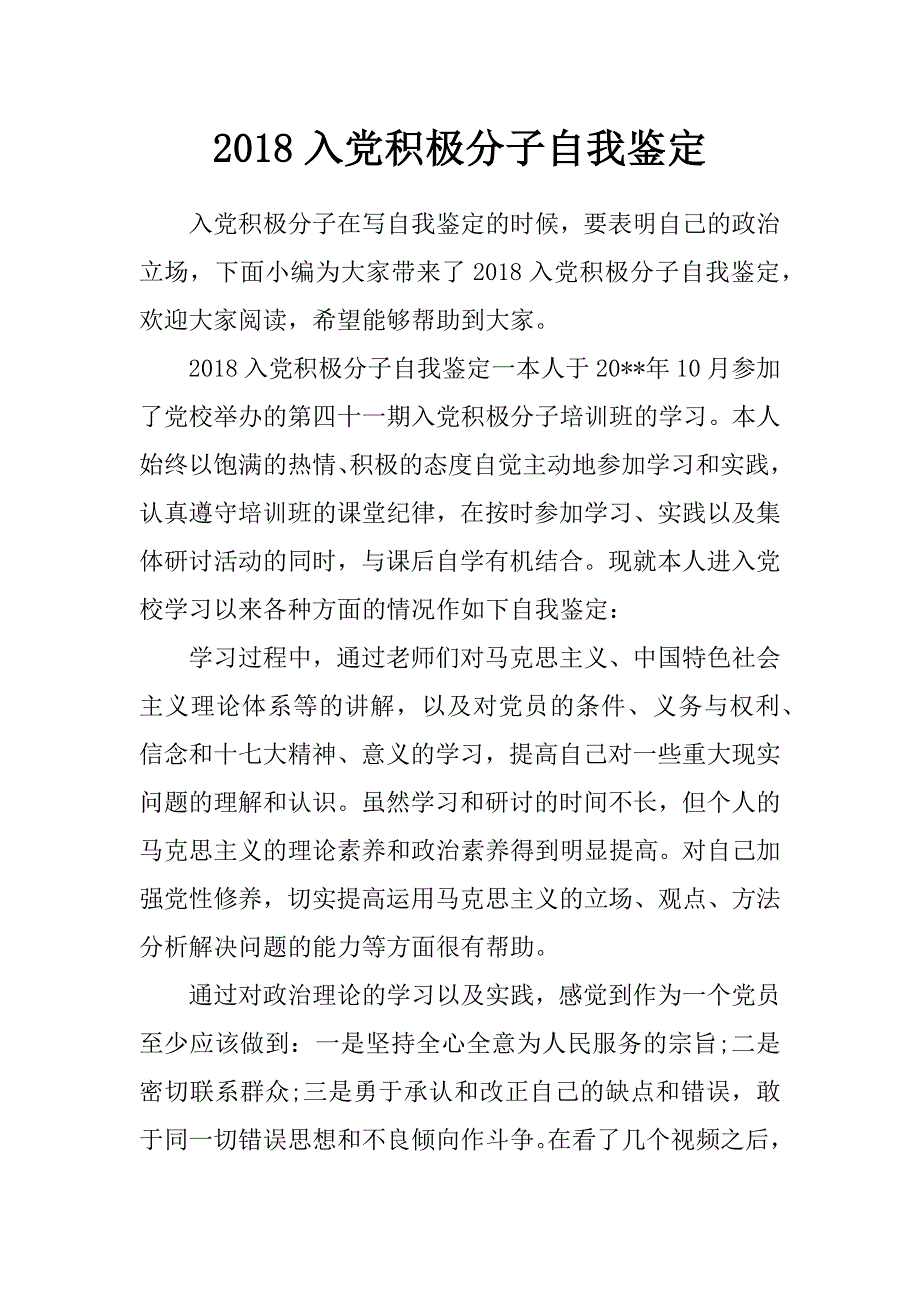 2018 入党积极分子自我鉴定

入党积极分子在写自我鉴定的时候，要表明自己的政治立场，下面小编为大家带来了 2018 入党积极分子自我鉴定，欢迎大家阅读，希望能够帮助到大家。

2018 入党积极分子自我鉴定一本人于 20**年 10 月参加了党校举办的第四十一期入党积极分子培训班的学习。本人始终以饱满的热情、积极的态度自觉主动地参加学习和实践，认真遵守培训班的课堂纪律，在按时参加学习、实践以及集体研讨活动的同时，与课后自学有机结合。现就本人进入党校学习以来各种方面的情况作如下自我鉴定：

学习过程中，通过老师们对马克思主义、中国特色社会主义理论体系等的讲解，以及对党员的条件、义务与权利、信念和十七大精神、意义的学习，提高自己对一些重大现实问题的理解和认识。虽然学习和研讨的时间不长，但个人的马克思主义的理论素养和政治素养得到明显提高。对自己加强党性修养，切实提高运用马克思主义的立场、观点、方法分析解决问题的能力等方面很有帮助。

通过对政治理论的学习以及实践，感觉到作为一个党员至少应该做到：一是坚持全心全意为人民服务的宗旨;二是密切联系群众;三是勇于承认和改正自己的缺点和错误，敢于同一切错误思想和不良倾向作斗争。在看了几个视频之后，